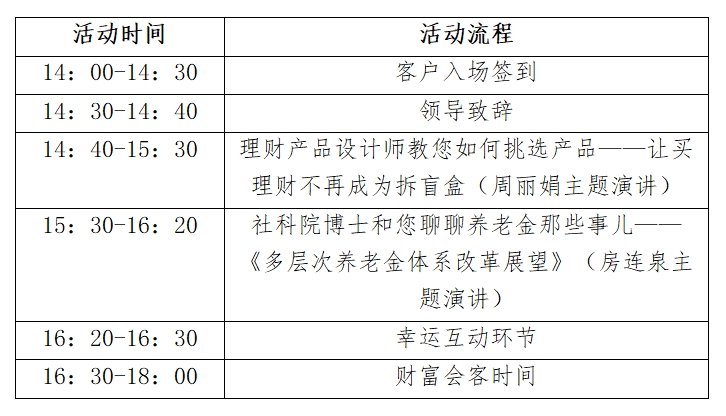 | 活动时间 | 活动流程 |
|---|---|
| 14：00-14：30 | 客户入场签到 |
| 14：30-14：40 | 领导致辞 |
| 14：40-15：30 | 理财产品设计师教您如何挑选产品——让买理财不再成为拆盲盒（周丽娟主题演讲） |
| 15：30-16：20 | 社科院博士和您聊聊养老金那些事儿——《多层次养老金体系改革展望》（房连泉主题演讲） |
| 16：20-16：30 | 幸运互动环节 |
| 16：30-18：00 | 财富会客时间 |